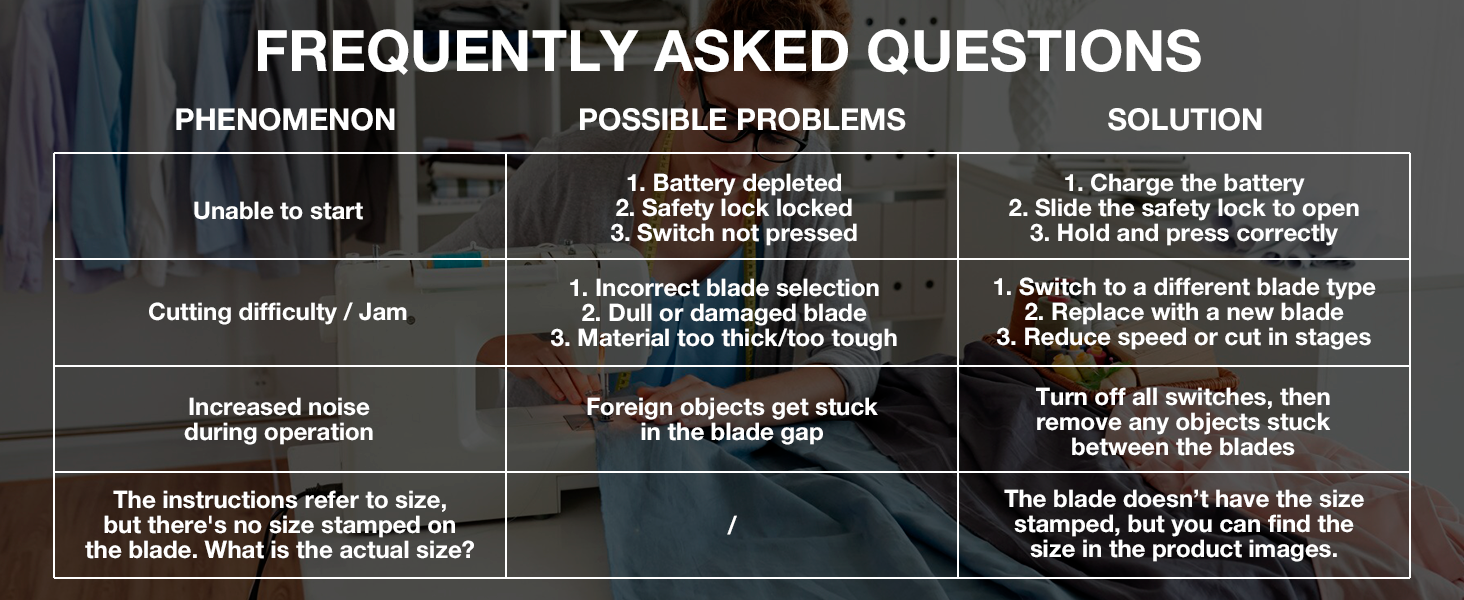 FREQUENTLY ASKED QUESTIONS

| PHENOMENON | POSSIBLE PROBLEMS | SOLUTION |
|---|---|---|
| Unable to start | 1. Battery depleted 2. Safety lock locked 3. Switch not pressed | 1. Charge the battery 2. Slide the safety lock to open 3. Hold and press correctly |
| Cutting difficulty / Jam | 1. Incorrect blade selection 2. Dull or damaged blade 3. Material too thick/too tough | 1. Switch to a different blade type 2. Replace with a new blade 3. Reduce speed or cut in stages |
| Increased noise during operation | Foreign objects get stuck in the blade gap | Turn off all switches, then remove any objects stuck between the blades |
| The instructions refer to size, but there's no size stamped on the blade. What is the actual size? | / | The blade doesn't have the size stamped, but you can find the size in the product images. |